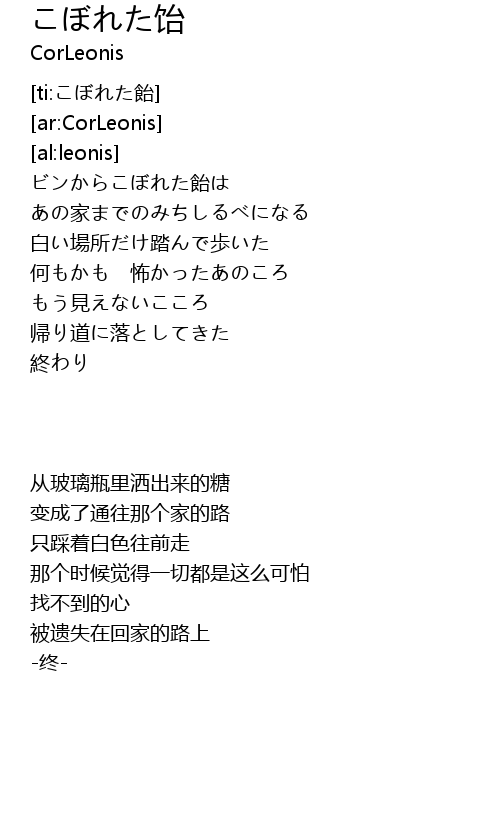 こぼれた饴
CorLeonis

[ti:こぼれた飴]
[ar:CorLeonis]
[al:leonis]
ビンからこぼれた飴は
あの家までのみちしるべになる
白い場所だけ踏んで歩いた
何もかも　怖かったあのころ
もう見えないこころ
帰り道に落としてきた
終わり

从玻璃瓶里洒出来的糖
变成了通往那个家的路
只踩着白色往前走
那个时候觉得一切都是这么可怕
找不到的心
被遗失在回家的路上
-终-